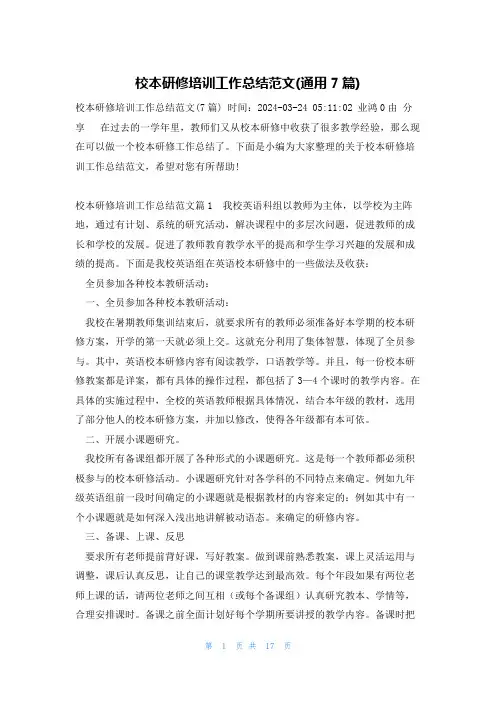 校本研修培训工作总结范文(通用 7 篇)

校本研修培训工作总结范文(7 篇) 时间：2024-03-24 05:11:02 业鸿 0 由 分享 在过去的一学年里，教师们又从校本研修中收获了很多教学经验，那么现在可以做一个校本研修工作总结了。下面是小编为大家整理的关于校本研修培训工作总结范文，希望对您有所帮助！

校本研修培训工作总结范文篇 1 我校英语科组以教师为主体，以学校为主阵地，通过有计划、系统的研究活动，解决课程中的多层次问题，促进教师的成长和学校的发展。促进了教师教育教学水平的提高和学生学习兴趣的发展和成绩的提高。下面是我校英语组在英语校本研修中的一些做法及收获：

全员参加各种校本教研活动：

一、全员参加各种校本教研活动：

我校在暑期教师集训结束后，就要求所有的教师必须准备好本学期的校本研修方案，开学的第一天就必须上交。这就充分利用了集体智慧，体现了全员参与。其中，英语校本研修内容有阅读教学，口语教学等。并且，每一份校本研修教案都是详案，都有具体的操作过程，都包括了 3—4 个课时的教学内容。在具体的实施过程中，全校的英语教师根据具体情况，结合本年级的教材，选用了部分他人的校本研修方案，并加以修改，使得各年级都有本可依。

二、开展小课题研究。

我校所有备课组都开展了各种形式的小课题研究。这是每一个教师都必须积极参与的校本研修活动。小课题研究针对各学科的不同特点来确定。例如九年级英语组前一段时间确定的小课题就是根据教材的内容来定的：例如其中有一个小课题就是如何深入浅出地讲解被动语态。来确定的研修内容。

三、备课、上课、反思

要求所有老师提前背好课，写好教案。做到课前熟悉教案，课上灵活运用与调整，课后认真反思，让自己的课堂教学达到最高效。每个年段如果有两位老师上课的话，请两位老师之间互相（或每个备课组）认真研究教本、学情等，合理安排课时。备课之前全面计划好每个学期所要讲授的教学内容。备课时把

第 1 页 共 17 页